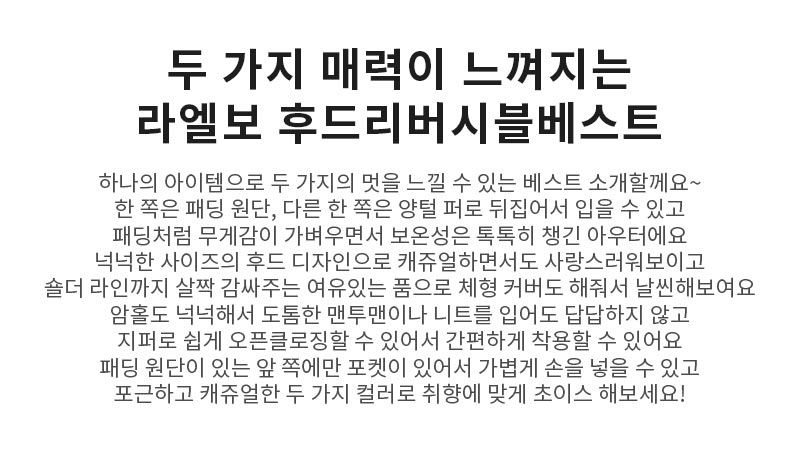 두 가지 매력이 느껴지는
라엘보 후드리버시블베스트

하나의 아이템으로 두 가지의 멋을 느낄 수 있는 베스트 소개할께요~
한 쪽은 패딩 원단, 다른 한 쪽은 양털 퍼로 뒤집어서 입을 수 있고
패딩처럼 무게감이 가벼우면서 보온성은 톡톡히 챙긴 아우터에요
넉넉한 사이즈의 후드 디자인으로 캐쥬얼하면서도 사랑스러워보이고
숄더 라인까지 살짝 감싸주는 여유있는 품으로 체형 커버도 해줘서 날씬해보여요
암홀도 넉넉해서 도톰한 맨투맨이나 니트를 입어도 답답하지 않고
지퍼로 쉽게 오픈클로징할 수 있어서 간편하게 착용할 수 있어요
패딩 원단이 있는 앞 쪽에만 포켓이 있어서 가볍게 손을 넣을 수 있고
포근하고 캐쥬얼한 두 가지 컬러로 취향에 맞게 초이스 해보세요!